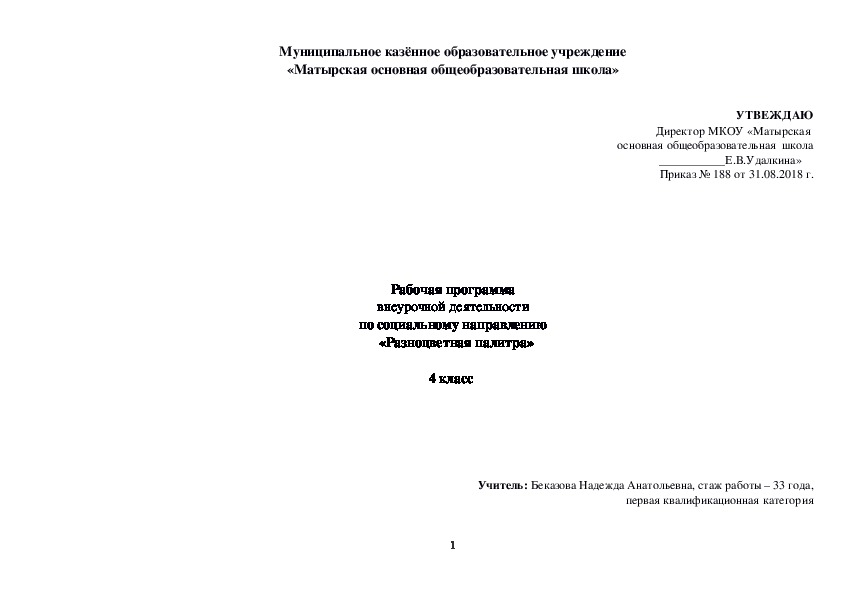 Муниципальное казённое образовательное учреждение
«Матырская основная общеобразовательная школа»

УТВЕЖДАЮ
Директор МКОУ «Матырская
основная общеобразовательная школа
___________Е.В.Удалкина»
Приказ № 188 от 31.08.2018 г.

Рабочая программа
внеурочной деятельности
по социальному направлению
«Разноцветная палитра»

4 класс

Учитель: Беказова Надежда Анатольевна, стаж работы – 33 года,
первая квалификационная категория

1